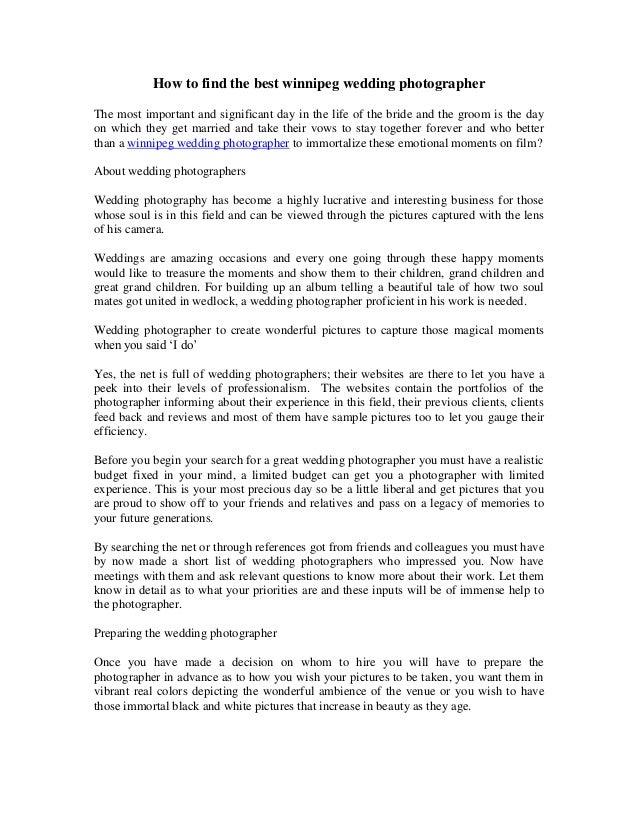 How to find the best winnipeg wedding photographer

The most important and significant day in the life of the bride and the groom is the day on which they get married and take their vows to stay together forever and who better than a winnipeg wedding photographer to immortalize these emotional moments on film?

About wedding photographers

Wedding photography has become a highly lucrative and interesting business for those whose soul is in this field and can be viewed through the pictures captured with the lens of his camera.

Weddings are amazing occasions and every one going through these happy moments would like to treasure the moments and show them to their children, grand children and great grand children. For building up an album telling a beautiful tale of how two soul mates got united in wedlock, a wedding photographer proficient in his work is needed.

Wedding photographer to create wonderful pictures to capture those magical moments when you said 'I do'

Yes, the net is full of wedding photographers; their websites are there to let you have a peek into their levels of professionalism. The websites contain the portfolios of the photographer informing about their experience in this field, their previous clients, clients feed back and reviews and most of them have sample pictures too to let you gauge their efficiency.

Before you begin your search for a great wedding photographer you must have a realistic budget fixed in your mind, a limited budget can get you a photographer with limited experience. This is your most precious day so be a little liberal and get pictures that you are proud to show off to your friends and relatives and pass on a legacy of memories to your future generations.

By searching the net or through references got from friends and colleagues you must have by now made a short list of wedding photographers who impressed you. Now have meetings with them and ask relevant questions to know more about their work. Let them know in detail as to what your priorities are and these inputs will be of immense help to the photographer.

Preparing the wedding photographer

Once you have made a decision on whom to hire you will have to prepare the photographer in advance as to how you wish your pictures to be taken, you want them in vibrant real colors depicting the wonderful ambience of the venue or you wish to have those immortal black and white pictures that increase in beauty as they age.